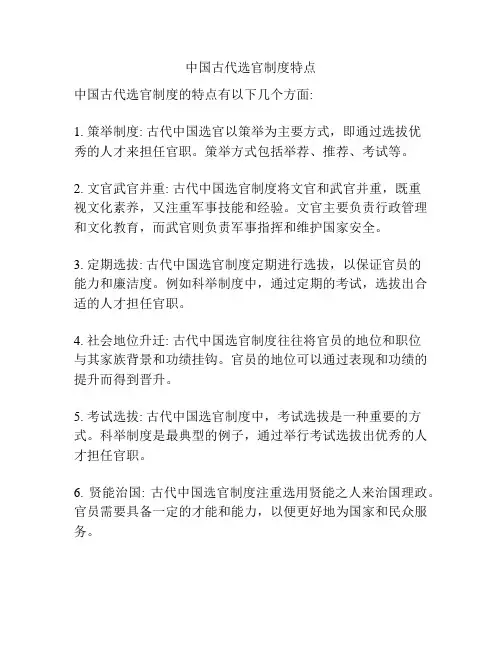 中国古代选官制度特点

中国古代选官制度的特点有以下几个方面:

1. 策举制度: 古代中国选官以策举为主要方式，即通过选拔优秀的人才来担任官职。策举方式包括举荐、推荐、考试等。

2. 文官武官并重: 古代中国选官制度将文官和武官并重，既重视文化素养，又注重军事技能和经验。文官主要负责行政管理和文化教育，而武官则负责军事指挥和维护国家安全。

3. 定期选拔: 古代中国选官制度定期进行选拔，以保证官员的能力和廉洁度。例如科举制度中，通过定期的考试，选拔出合适的人才担任官职。

4. 社会地位升迁: 古代中国选官制度往往将官员的地位和职位与其家族背景和功绩挂钩。官员的地位可以通过表现和功绩的提升而得到晋升。

5. 考试选拔: 古代中国选官制度中，考试选拔是一种重要的方式。科举制度是最典型的例子，通过举行考试选拔出优秀的人才担任官职。

6. 贤能治国: 古代中国选官制度注重选用贤能之人来治国理政。官员需要具备一定的才能和能力，以便更好地为国家和民众服务。